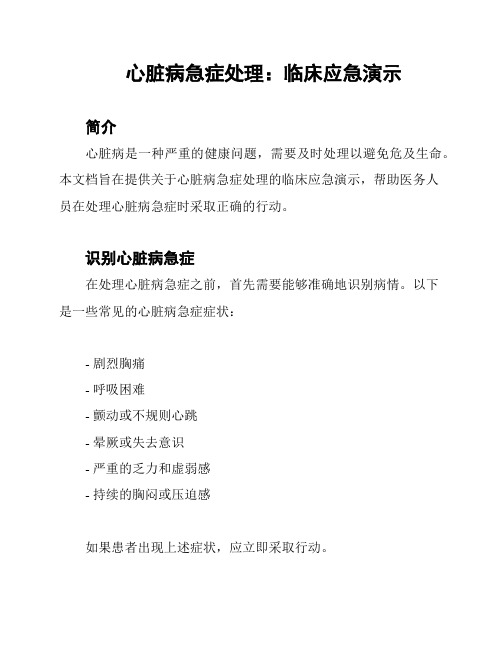 心脏病急症处理：临床应急演示

简介

心脏病是一种严重的健康问题，需要及时处理以避免危及生命。本文档旨在提供关于心脏病急症处理的临床应急演示，帮助医务人员在处理心脏病急症时采取正确的行动。

识别心脏病急症

在处理心脏病急症之前，首先需要能够准确地识别病情。以下是一些常见的心脏病急症症状：

- 剧烈胸痛
- 呼吸困难
- 颤动或不规则心跳
- 晕厥或失去意识
- 严重的乏力和虚弱感
- 持续的胸闷或压迫感

如果患者出现上述症状，应立即采取行动。